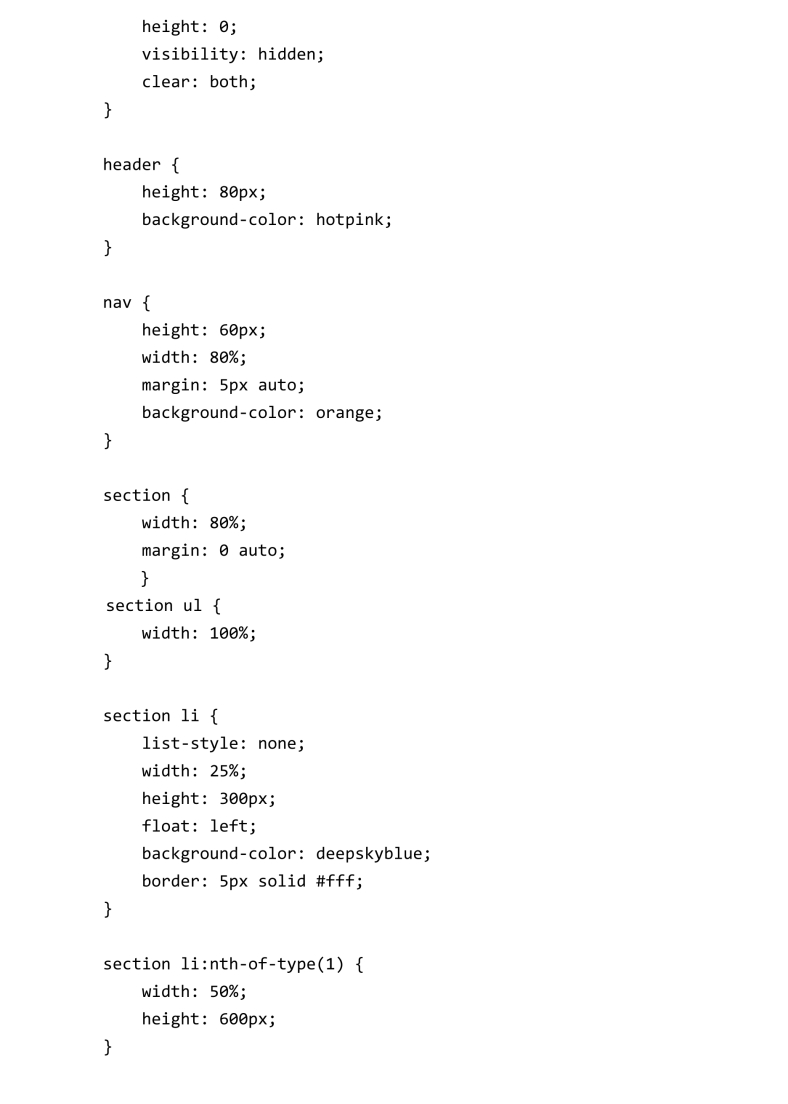 height: 0;
    visibility: hidden;
    clear: both;
}

header {
    height: 80px;
    background-color: hotpink;
}

nav {
    height: 60px;
    width: 80%;
    margin: 5px auto;
    background-color: orange;
}

section {
    width: 80%;
    margin: 0 auto;
    }
section ul {
    width: 100%;
}

section li {
    list-style: none;
    width: 25%;
    height: 300px;
    float: left;
    background-color: deepskyblue;
    border: 5px solid #fff;
}

section li:nth-of-type(1) {
    width: 50%;
    height: 600px;
}